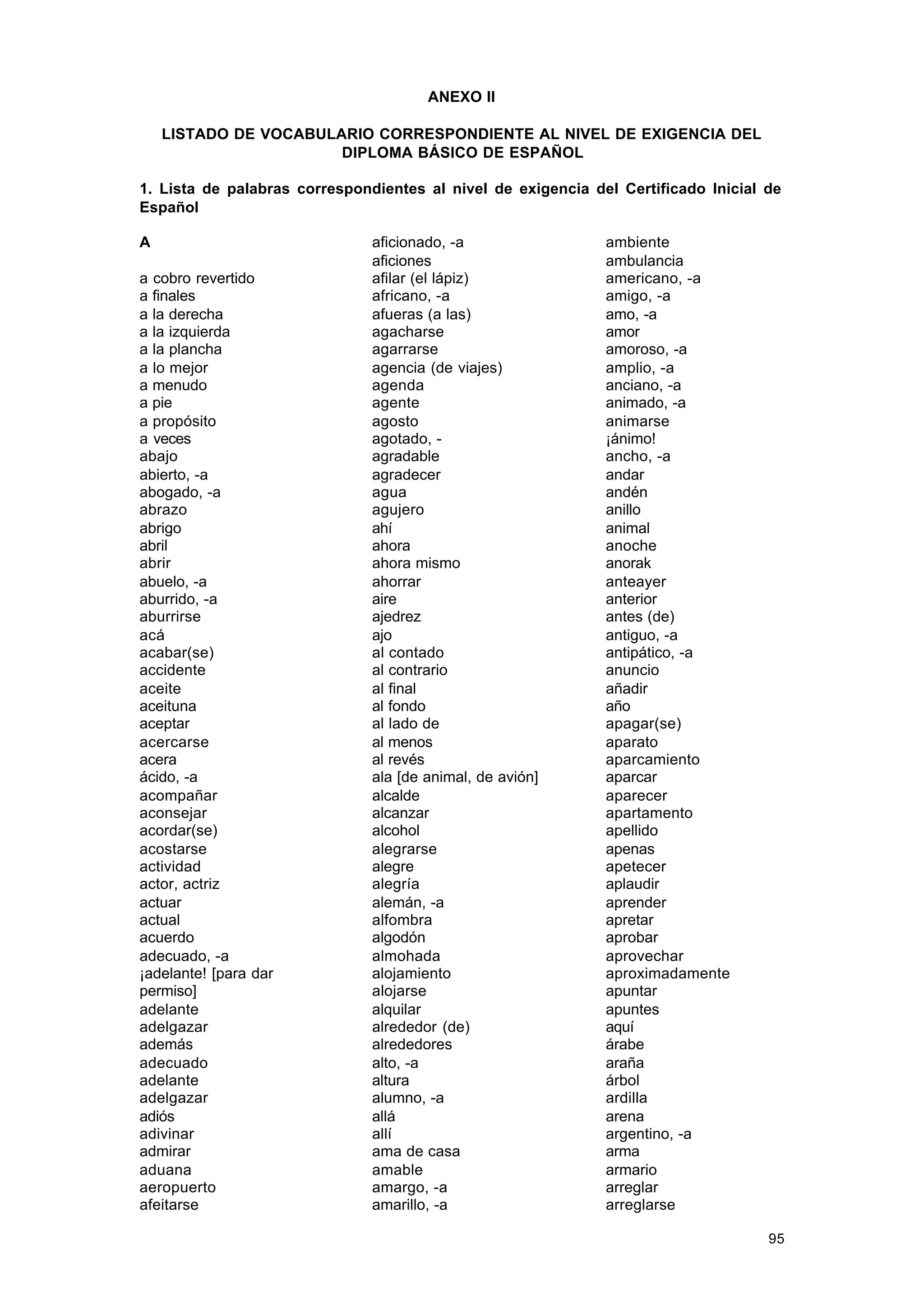 ANEXO II

LISTADO DE VOCABULARIO CORRESPONDIENTE AL NIVEL DE EXIGENCIA DEL DIPLOMA BÁSICO DE ESPAÑOL

1. Lista de palabras correspondientes al nivel de exigencia del Certificado Inicial de Español

A

a cobro revertido
a finales
a la derecha
a la izquierda
a la plancha
a lo mejor
a menudo
a pie
a propósito
a veces
abajo
abierto, -a
abogado, -a
abrazo
abrigo
abril
abrir
abuelo, -a
aburrido, -a
aburrirse
acá
acabar(se)
accidente
aceite
aceituna
aceptar
acercarse
acera
ácido, -a
acompañar
aconsejar
acordar(se)
acostarse
actividad
actor, actriz
actuar
actual
acuerdo
adecuado, -a
¡adelante! [para dar permiso]
adelante
adelgazar
además
adecuado
adelante
adelgazar
adiós
adivinar
admirar
aduana
aeropuerto
afeitarse

aficionado, -a
aficiones
afilar (el lápiz)
africano, -a
afueras (a las)
agacharse
agarrarse
agencia (de viajes)
agenda
agente
agosto
agotado, -
agradable
agradecer
agua
agujero
ahí
ahora
ahora mismo
ahorrar
aire
ajedrez
ajo
al contado
al contrario
al final
al fondo
al lado de
al menos
al revés
ala [de animal, de avión]
alcalde
alcanzar
alcohol
alegrarse
alegre
alegría
alemán, -a
alfombra
algodón
almohada
alojamiento
alojarse
alquilar
alrededor (de)
alrededores
alto, -a
altura
alumno, -a
allá
allí
ama de casa
amable
amargo, -a
amarillo, -a

ambiente
ambulancia
americano, -a
amigo, -a
amo, -a
amor
amoroso, -a
amplio, -a
anciano, -a
animado, -a
animarse
¡ánimo!
ancho, -a
andar
andén
anillo
animal
anoche
anorak
anteayer
anterior
antes (de)
antiguo, -a
antipático, -a
anuncio
añadir
año
apagar(se)
aparato
aparcamiento
aparcar
aparecer
apartamento
apellido
apenas
apetecer
aplaudir
aprender
apretar
aprobar
aprovechar
aproximadamente
apuntar
apuntes
aquí
árabe
araña
árbol
ardilla
arena
argentino, -a
arma
armario
arreglar
arreglarse

95